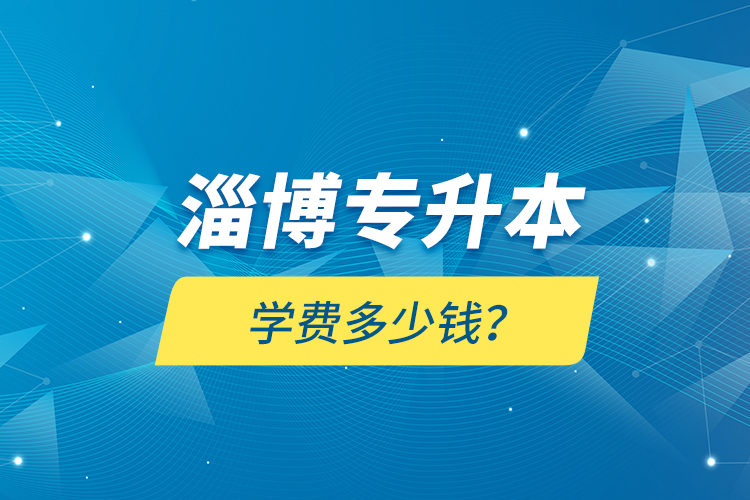 淄博专升本

学费多少钱？